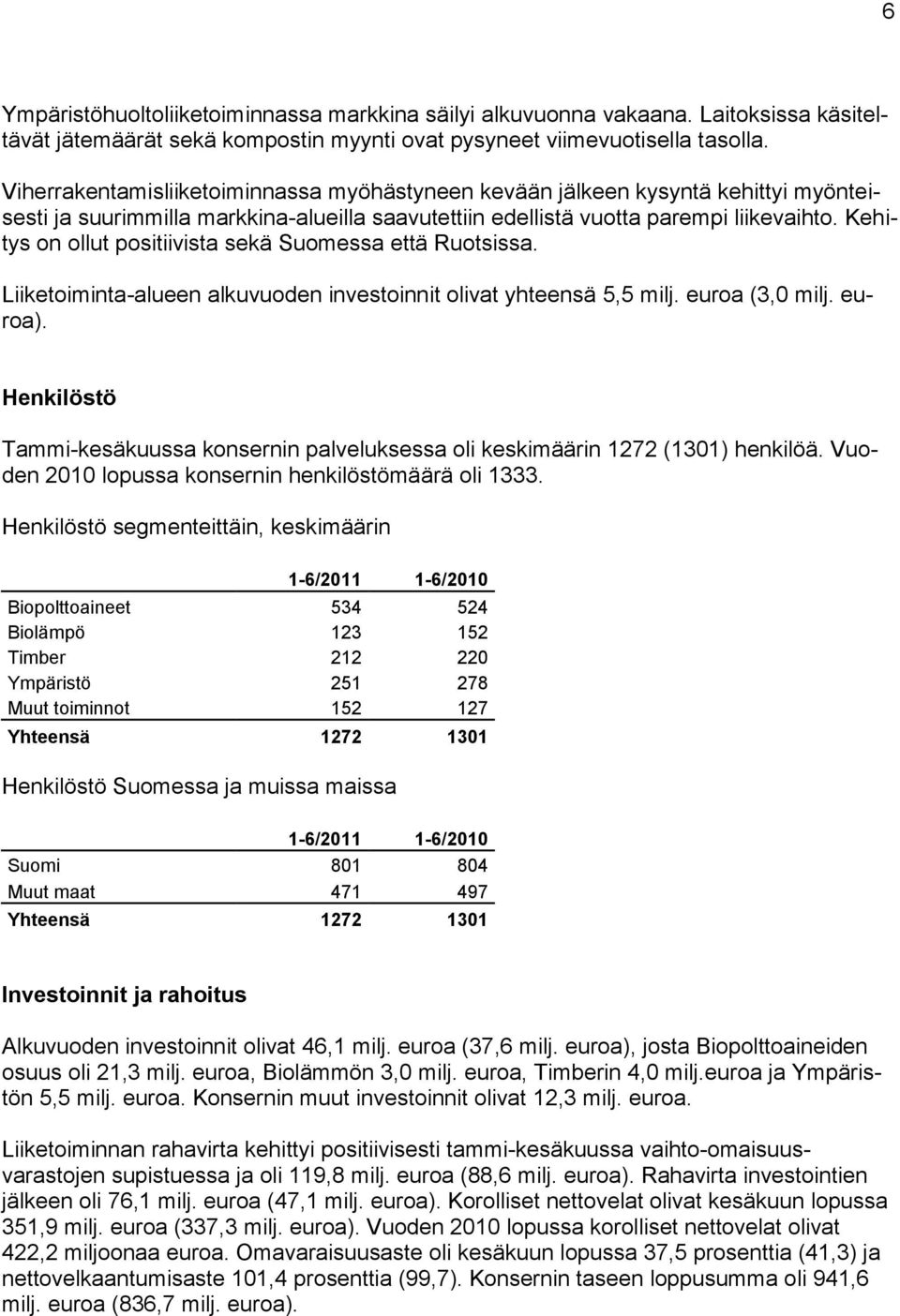 6

Ympäristöhuoltoliiketoiminnassa markkina säilyi alkuvuonna vakaana. Laitoksissa käsiteltävät jätemäärät sekä kompostin myynti ovat pysyneet viimevuotisella tasolla.

Viherrakentamisliiketoiminnassa myöhästyneen kevään jälkeen kysyntä kehittyi myönteisesti ja suurimmilla markkina-alueilla saavutettiin edellistä vuotta parempi liikevaihto. Kehitys on ollut positiivista sekä Suomessa että Ruotsissa.

Liiketoiminta-alueen alkuvuoden investoinnit olivat yhteensä 5,5 milj. euroa (3,0 milj. euroa).

Henkilöstö

Tammi-kesäkuussa konsernin palveluksessa oli keskimäärin 1272 (1301) henkilöä. Vuoden 2010 lopussa konsernin henkilöstömäärä oli 1333.

Henkilöstö segmenteittäin, keskimäärin

| | 1-6/2011 | 1-6/2010 |
|---|---|---|
| Biopolttoaineet | 534 | 524 |
| Biolämpö | 123 | 152 |
| Timber | 212 | 220 |
| Ympäristö | 251 | 278 |
| Muut toiminnot | 152 | 127 |
| Yhteensä | 1272 | 1301 |

Henkilöstö Suomessa ja muissa maissa

| | 1-6/2011 | 1-6/2010 |
|---|---|---|
| Suomi | 801 | 804 |
| Muut maat | 471 | 497 |
| Yhteensä | 1272 | 1301 |

Investoinnit ja rahoitus

Alkuvuoden investoinnit olivat 46,1 milj. euroa (37,6 milj. euroa), josta Biopolttoaineiden osuus oli 21,3 milj. euroa, Biolämmön 3,0 milj. euroa, Timberin 4,0 milj.euroa ja Ympäristön 5,5 milj. euroa. Konsernin muut investoinnit olivat 12,3 milj. euroa.

Liiketoiminnan rahavirta kehittyi positiivisesti tammi-kesäkuussa vaihto-omaisuusvarastojen supistuessa ja oli 119,8 milj. euroa (88,6 milj. euroa). Rahavirta investointien jälkeen oli 76,1 milj. euroa (47,1 milj. euroa). Korolliset nettovelat olivat kesäkuun lopussa 351,9 milj. euroa (337,3 milj. euroa). Vuoden 2010 lopussa korolliset nettovelat olivat 422,2 miljoonaa euroa. Omavaraisuusaste oli kesäkuun lopussa 37,5 prosenttia (41,3) ja nettovelkaantumisaste 101,4 prosenttia (99,7). Konsernin taseen loppusumma oli 941,6 milj. euroa (836,7 milj. euroa).